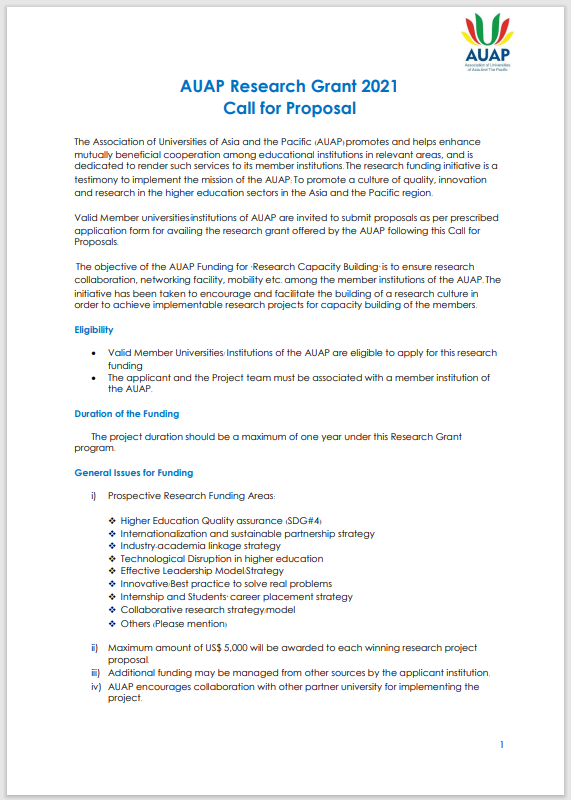 AUAP
Association of Universities of Asia And The Pacific

AUAP Research Grant 2021
Call for Proposal

The Association of Universities of Asia and the Pacific (AUAP) promotes and helps enhance mutually beneficial cooperation among educational institutions in relevant areas, and is dedicated to render such services to its member institutions. The research funding initiative is a testimony to implement the mission of the AUAP: To promote a culture of quality, innovation and research in the higher education sectors in the Asia and the Pacific region.

Valid Member universities/institutions of AUAP are invited to submit proposals as per prescribed application form for availing the research grant offered by the AUAP following this Call for Proposals.

The objective of the AUAP Funding for 'Research Capacity Building' is to ensure research collaboration, networking facility, mobility etc. among the member institutions of the AUAP. The initiative has been taken to encourage and facilitate the building of a research culture in order to achieve implementable research projects for capacity building of the members.

Eligibility

• Valid Member Universities/Institutions of the AUAP are eligible to apply for this research funding
• The applicant and the Project team must be associated with a member institution of the AUAP.

Duration of the Funding

The project duration should be a maximum of one year under this Research Grant program.

General Issues for Funding

i) Prospective Research Funding Areas:

❖ Higher Education Quality assurance (SDG#4)
❖ Internationalization and sustainable partnership strategy
❖ Industry-academia linkage strategy
❖ Technological Disruption in higher education
❖ Effective Leadership Model/Strategy
❖ Innovative/Best practice to solve real problems
❖ Internship and Students' career placement strategy
❖ Collaborative research strategy/model
❖ Others (Please mention)

ii) Maximum amount of US$ 5,000 will be awarded to each winning research project proposal.
iii) Additional funding may be managed from other sources by the applicant institution.
iv) AUAP encourages collaboration with other partner university for implementing the project.

1